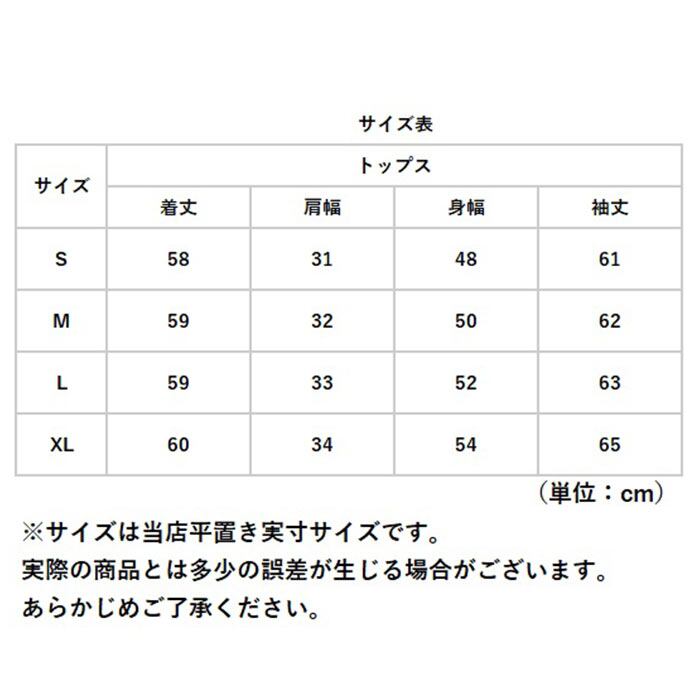 サイズ表

| サイズ | トップス | | | |
|---|---|---|---|---|
| | 着丈 | 肩幅 | 身幅 | 袖丈 |
| S | 58 | 31 | 48 | 61 |
| M | 59 | 32 | 50 | 62 |
| L | 59 | 33 | 52 | 63 |
| XL | 60 | 34 | 54 | 65 |

（単位：cm）

※サイズは当店平置き実寸サイズです。
実際の商品とは多少の誤差が生じる場合がございます。
あらかじめご了承ください。